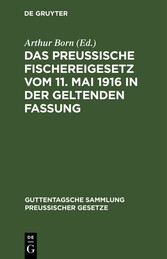 DE GRUYTER

Arthur Born (Ed.)

DAS PREUSSISCHE FISCHEREIGESETZ VOM 11. MAI 1916 IN DER GELTENDEN FASSUNG

GUTTENTAGSCHE SAMMLUNG PREUSSISCHER GESETZE

DE
G